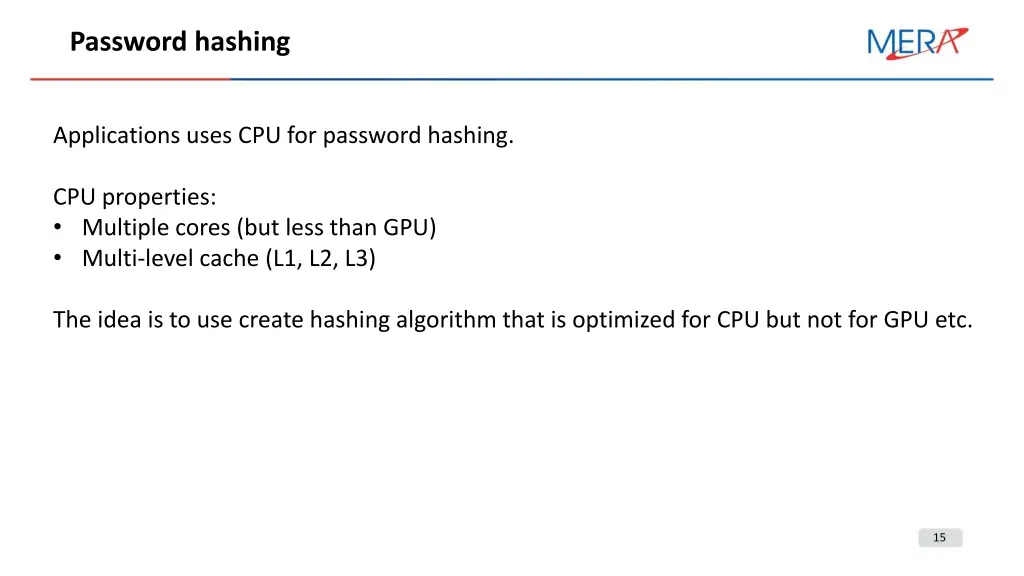 Password hashing

MERA

Applications uses CPU for password hashing.

CPU properties:
• Multiple cores (but less than GPU)
• Multi-level cache (L1, L2, L3)

The idea is to use create hashing algorithm that is optimized for CPU but not for GPU etc.

15